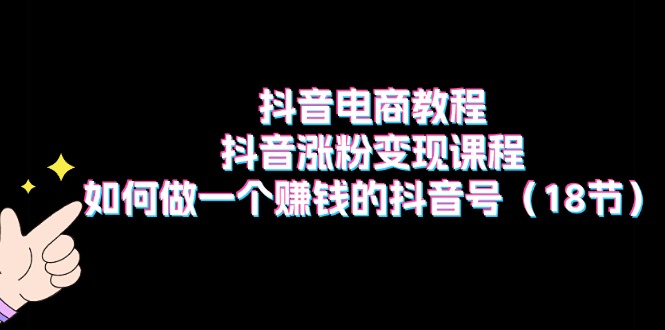 抖音电商教程
抖音涨粉变现课程
如何做一个赚钱的抖音号（18节）